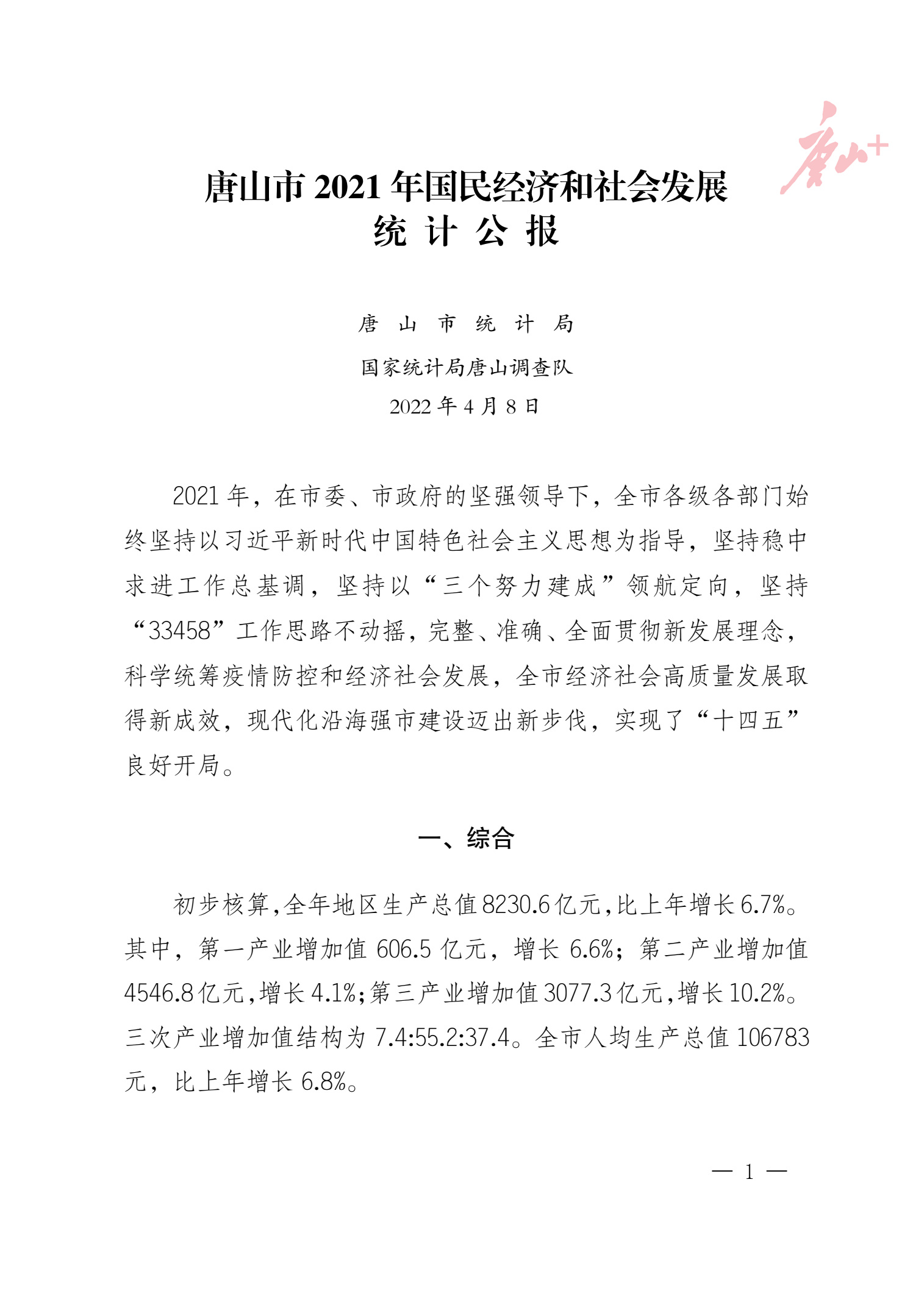 唐山+

唐山市 2021 年国民经济和社会发展
统 计 公 报

唐 山 市 统 计 局
国家统计局唐山调查队
2022 年 4 月 8 日

2021 年，在市委、市政府的坚强领导下，全市各级各部门始终坚持以习近平新时代中国特色社会主义思想为指导，坚持稳中求进工作总基调，坚持以“三个努力建成”领航定向，坚持“33458”工作思路不动摇，完整、准确、全面贯彻新发展理念，科学统筹疫情防控和经济社会发展，全市经济社会高质量发展取得新成效，现代化沿海强市建设迈出新步伐，实现了“十四五”良好开局。

一、综合

初步核算，全年地区生产总值 8230.6 亿元，比上年增长 6.7%。其中，第一产业增加值 606.5 亿元，增长 6.6%；第二产业增加值 4546.8 亿元，增长 4.1%；第三产业增加值 3077.3 亿元，增长 10.2%。三次产业增加值结构为 7.4:55.2:37.4。全市人均生产总值 106783 元，比上年增长 6.8%。

— 1 —